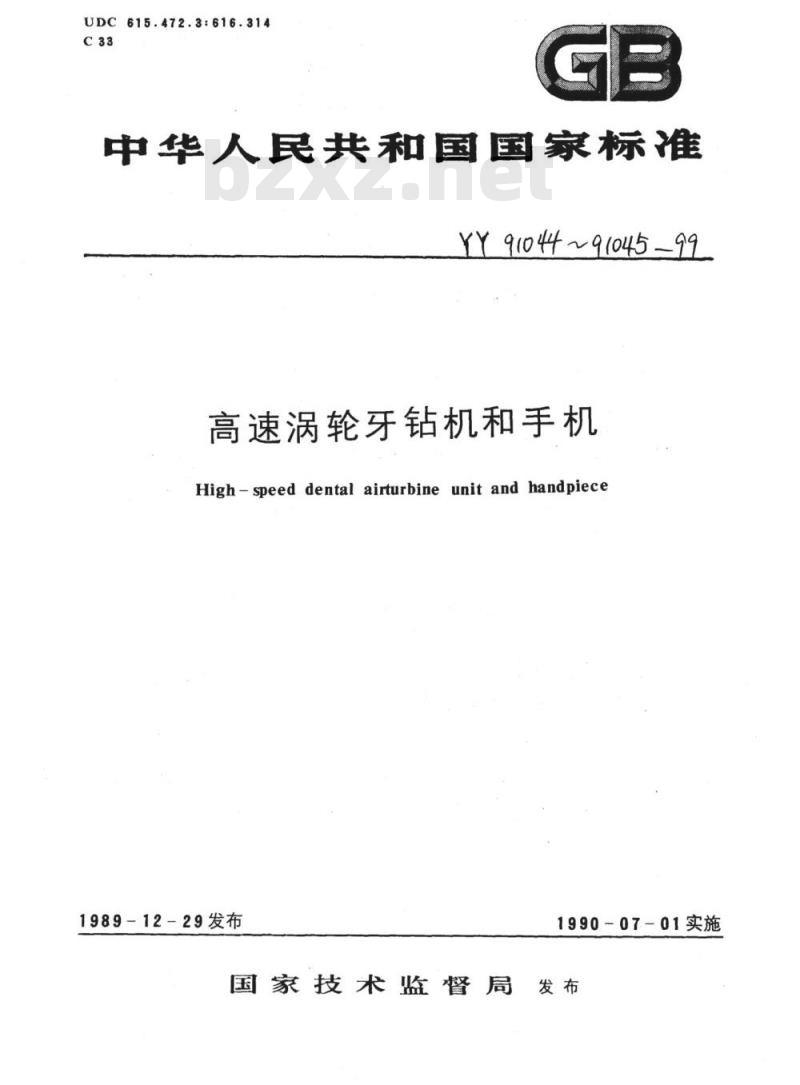 UDC 615.472.3:616.314
C 33

GB

中华人民共和国国家标准

bzxz.net

YY 91044~91045-99

高速涡轮牙钻机和手机

High-speed dental airturbine unit and handpiece

1989-12-29发布

1990-07-01实施

国家技术监督局 发布